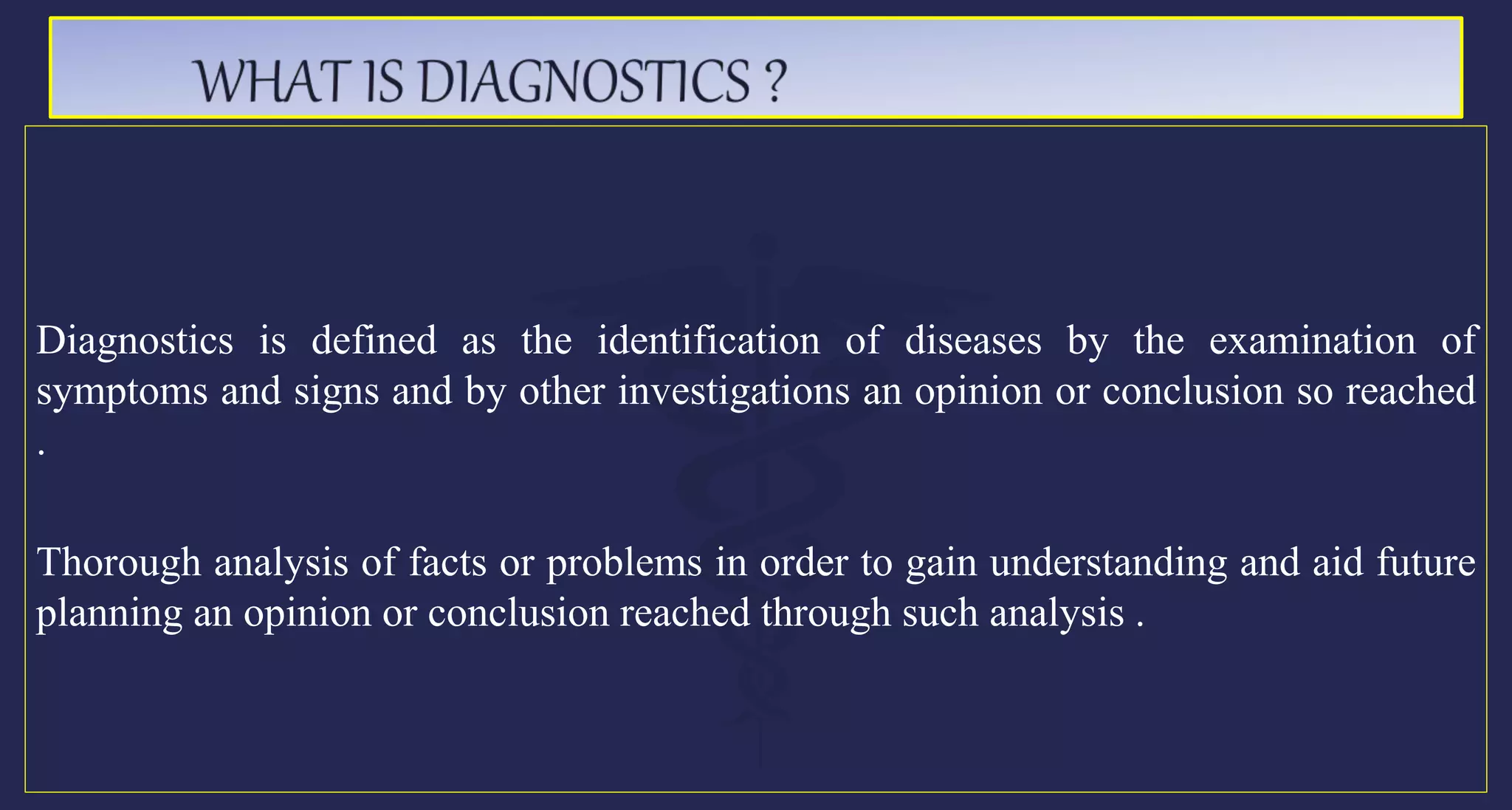 WHAT IS DIAGNOSTICS ?

Diagnostics is defined as the identification of diseases by the examination of symptoms and signs and by other investigations an opinion or conclusion so reached .

Thorough analysis of facts or problems in order to gain understanding and aid future planning an opinion or conclusion reached through such analysis .